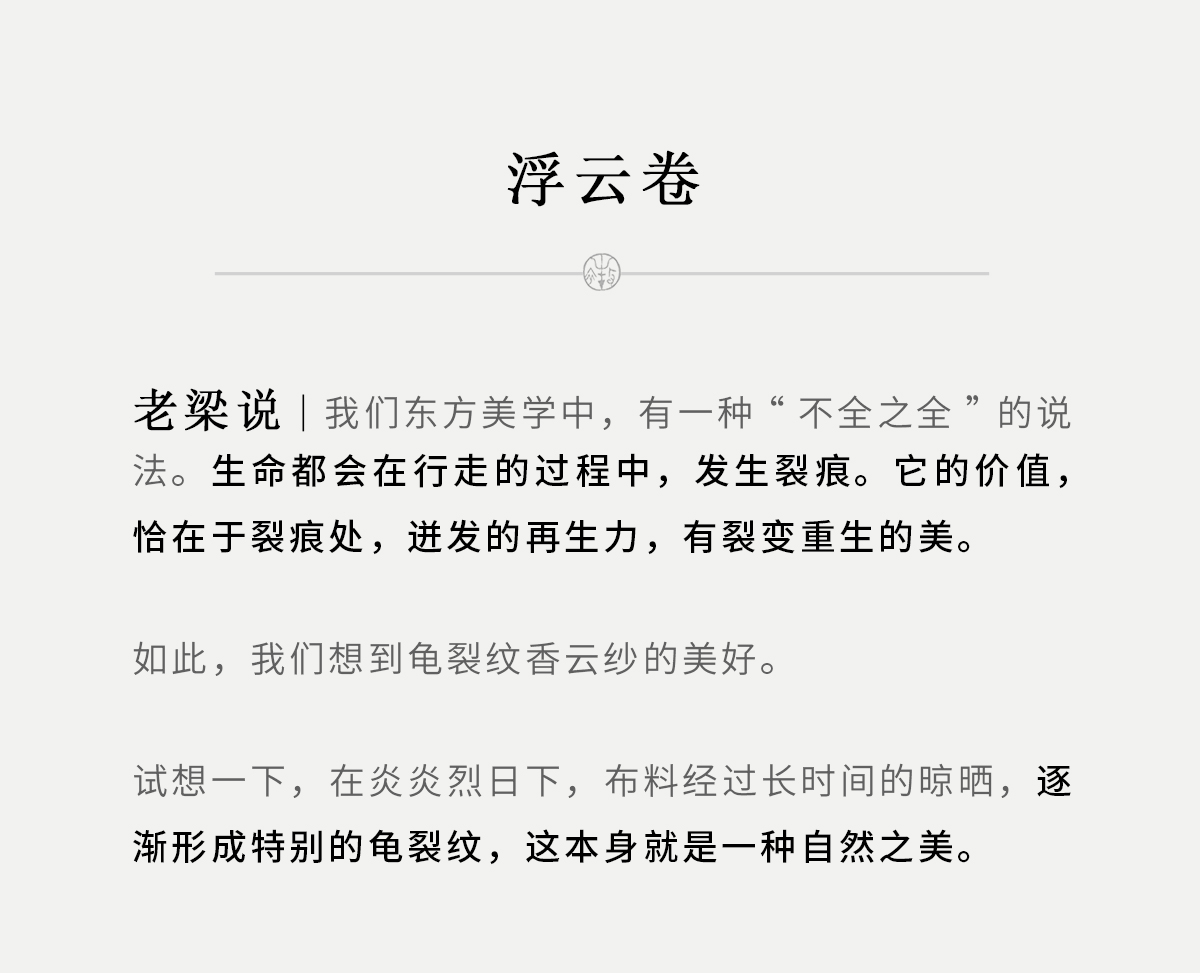 浮云卷

老梁说｜我们东方美学中，有一种“不全之全”的说法。生命都会在行走的过程中，发生裂痕。它的价值，恰在于裂痕处，迸发的再生力，有裂变重生的美。

如此，我们想到龟裂纹香云纱的美好。

试想一下，在炎炎烈日下，布料经过长时间的晾晒，逐渐形成特别的龟裂纹，这本身就是一种自然之美。